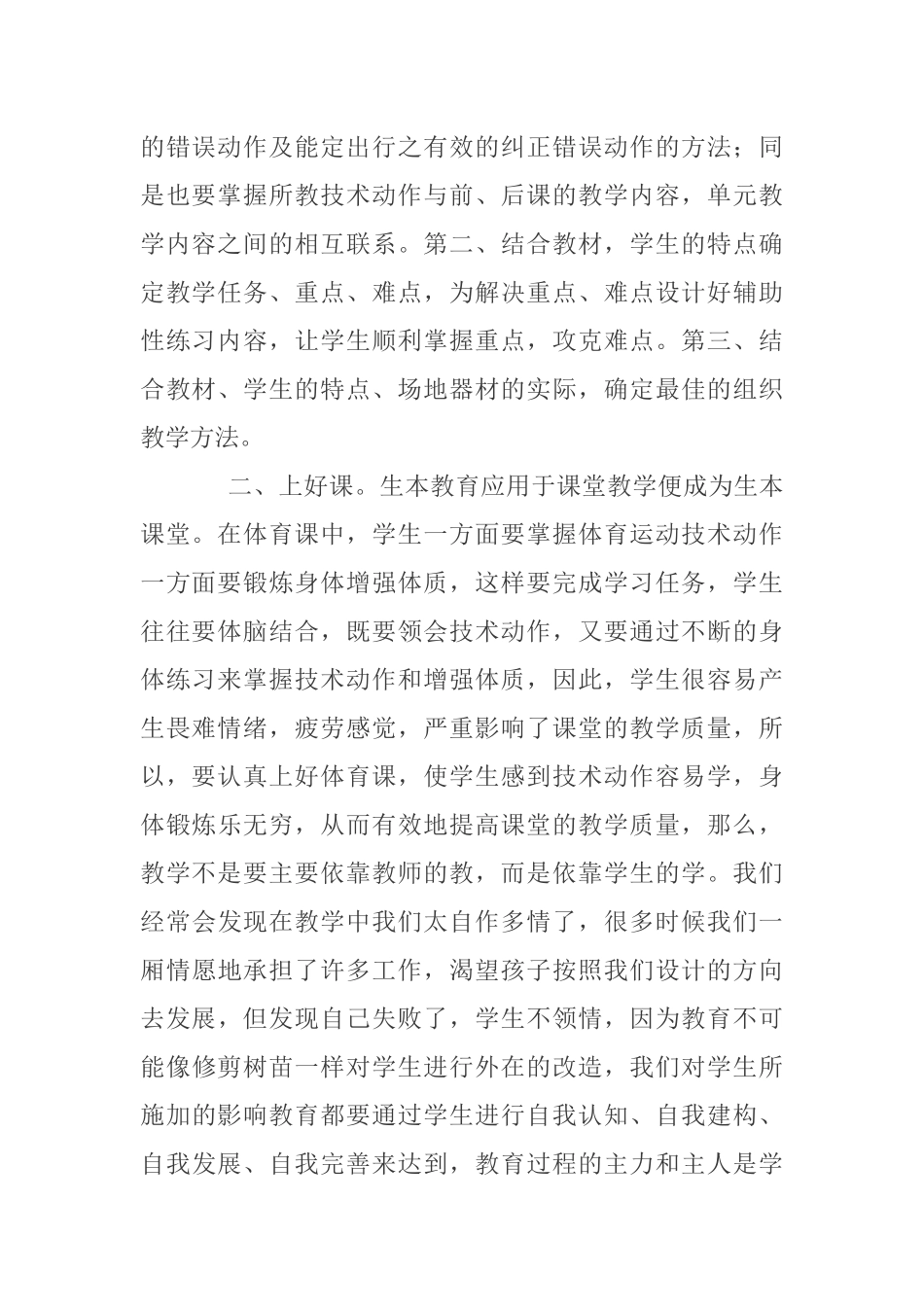 的错误动作及能定出行之有效的纠正错误动作的方法；同是也要掌握所教技术动作与前、后课的教学内容，单元教学内容之间的相互联系。第二、结合教材，学生的特点确定教学任务、重点、难点，为解决重点、难点设计好辅助性练习内容，让学生顺利掌握重点，攻克难点。第三、结合教材、学生的特点、场地器材的实际，确定最佳的组织教学方法。

二、上好课。生本教育应用于课堂教学便成为生本课堂。在体育课中，学生一方面要掌握体育运动技术动作一方面要锻炼身体增强体质，这样要完成学习任务，学生往往要体脑结合，既要领会技术动作，又要通过不断的身体练习来掌握技术动作和增强体质，因此，学生很容易产生畏难情绪，疲劳感觉，严重影响了课堂的教学质量，所以，要认真上好体育课，使学生感到技术动作容易学，身体锻炼乐无穷，从而有效地提高课堂的教学质量，那么，教学不是要主要依靠教师的教，而是依靠学生的学。我们经常会发现在教学中我们太自作多情了，很多时候我们一厢情愿地承担了许多工作，渴望孩子按照我们设计的方向去发展，但发现自己失败了，学生不领情，因为教育不可能像修剪树苗一样对学生进行外在的改造，我们对学生所施加的影响教育都要通过学生进行自我认知、自我建构、自我发展、自我完善来达到，教育过程的主力和主人是学